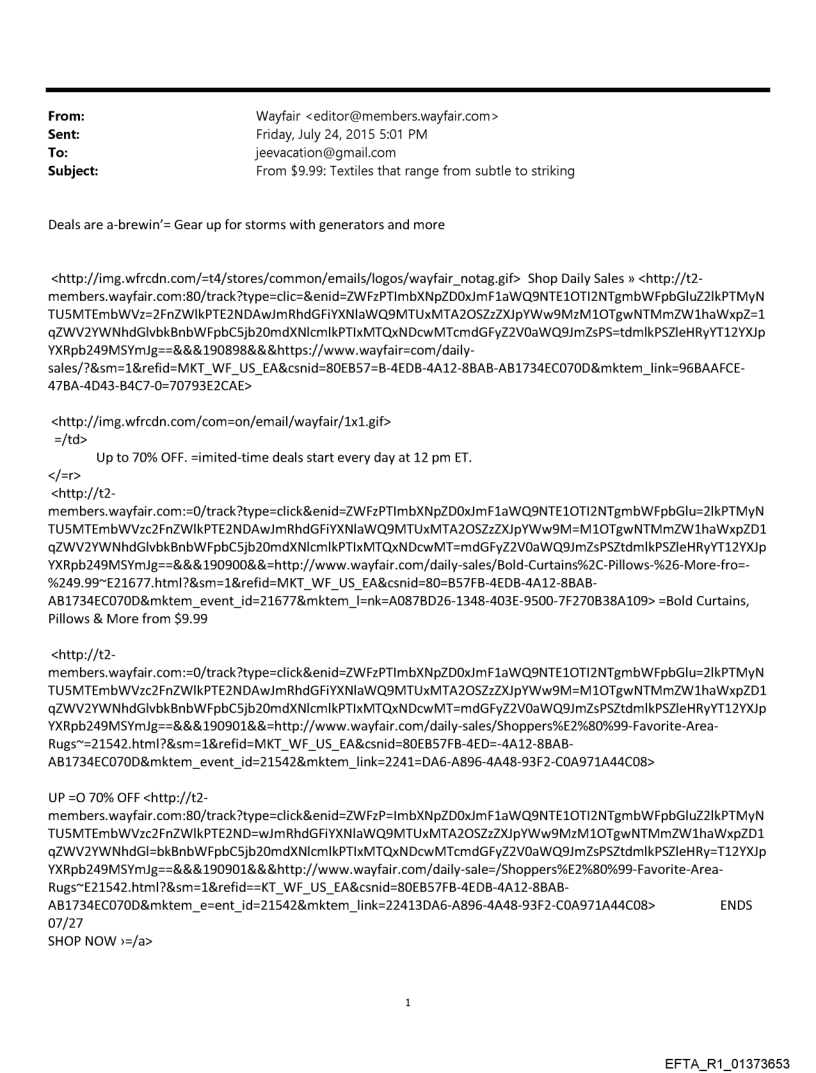 From: Wayfair <editor@members.wayfair.com>
Sent: Friday, July 24, 2015 5:01 PM
To: jeevacation@gmail.com
Subject: From $9.99: Textiles that range from subtle to striking

Deals are a-brewin'= Gear up for storms with generators and more

<http://img.wfrcdn.com/=t4/stores/common/emails/logos/wayfair_notag.gif> Shop Daily Sales » <http://t2-members.wayfair.com:80/track?type=clic=&enid=ZWFzPTImbXNpZD0xJmF1aWQ9NTE1OTI2NTgmbWFpbGluZ2lkPTMyNTU5MTEmbWVz=2FnZWlkPTE2NDAwJmRhdGFiYXNlaWQ9MTUxMTA2OSZzZXJpYWw9MzM1OTgwNTMmZW1haWxpZ=1qZWV2YWNhdGlvbkBnbWFpbC5jb20mdXNlcmlkPTIxMTQxNDcwMTcmdGFyZ2V0aWQ9JmZsPS=tdmlkPSZleHRyYT12YXJpYXRpb249MSYmJg==&&&190898&&&https://www.wayfair=com/daily-sales/?&sm=1&refid=MKT_WF_US_EA&csnid=80EB57=B-4EDB-4A12-8BAB-AB1734EC070D&mktem_link=96BAAFCE-47BA-4D43-B4C7-0=70793E2CAE>

<http://img.wfrcdn.com/com=on/email/wayfair/1x1.gif>
=/td>
Up to 70% OFF. =imited-time deals start every day at 12 pm ET.
</=r>
<http://t2-members.wayfair.com:=0/track?type=click&enid=ZWFzPTImbXNpZD0xJmF1aWQ9NTE1OTI2NTgmbWFpbGlu=2lkPTMyNTU5MTEmbWVzc2FnZWlkPTE2NDAwJmRhdGFiYXNlaWQ9MTUxMTA2OSZzZXJpYWw9M=M1OTgwNTMmZW1haWxpZD1qZWV2YWNhdGlvbkBnbWFpbC5jb20mdXNlcmlkPTIxMTQxNDcwMT=mdGFyZ2V0aWQ9JmZsPSZtdmlkPSZleHRyYT12YXJpYXRpb249MSYmJg==&&&190900&&=http://www.wayfair.com/daily-sales/Bold-Curtains%2C-Pillows-%26-More-fro=-%249.99~E21677.html?&sm=1&refid=MKT_WF_US_EA&csnid=80=B57FB-4EDB-4A12-8BAB-AB1734EC070D&mktem_event_id=21677&mktem_l=nk=A087BD26-1348-403E-9500-7F270B38A109> =Bold Curtains, Pillows & More from $9.99

<http://t2-members.wayfair.com:=0/track?type=click&enid=ZWFzPTImbXNpZD0xJmF1aWQ9NTE1OTI2NTgmbWFpbGlu=2lkPTMyNTU5MTEmbWVzc2FnZWlkPTE2NDAwJmRhdGFiYXNlaWQ9MTUxMTA2OSZzZXJpYWw9M=M1OTgwNTMmZW1haWxpZD1qZWV2YWNhdGlvbkBnbWFpbC5jb20mdXNlcmlkPTIxMTQxNDcwMT=mdGFyZ2V0aWQ9JmZsPSZtdmlkPSZleHRyYT12YXJpYXRpb249MSYmJg==&&&190901&&=http://www.wayfair.com/daily-sales/Shoppers%E2%80%99-Favorite-Area-Rugs~=21542.html?&sm=1&refid=MKT_WF_US_EA&csnid=80EB57FB-4ED=-4A12-8BAB-AB1734EC070D&mktem_event_id=21542&mktem_link=2241=DA6-A896-4A48-93F2-C0A971A44C08>

UP =O 70% OFF <http://t2-members.wayfair.com:80/track?type=click&enid=ZWFzP=ImbXNpZD0xJmF1aWQ9NTE1OTI2NTgmbWFpbGluZ2lkPTMyNTU5MTEmbWVzc2FnZWlkPTE2ND=wJmRhdGFiYXNlaWQ9MTUxMTA2OSZzZXJpYWw9MzM1OTgwNTMmZW1haWxpZD1qZWV2YWNhdGl=bkBnbWFpbC5jb20mdXNlcmlkPTIxMTQxNDcwMTcmdGFyZ2V0aWQ9JmZsPSZtdmlkPSZleHRy=T12YXJpYXRpb249MSYmJg==&&&190901&&&http://www.wayfair.com/daily-sale=/Shoppers%E2%80%99-Favorite-Area-Rugs~E21542.html?&sm=1&refid==KT_WF_US_EA&csnid=80EB57FB-4EDB-4A12-8BAB-AB1734EC070D&mktem_e=ent_id=21542&mktem_link=22413DA6-A896-4A48-93F2-C0A971A44C08> ENDS 07/27
SHOP NOW ›=/a>

1

EFTA_R1_01373653